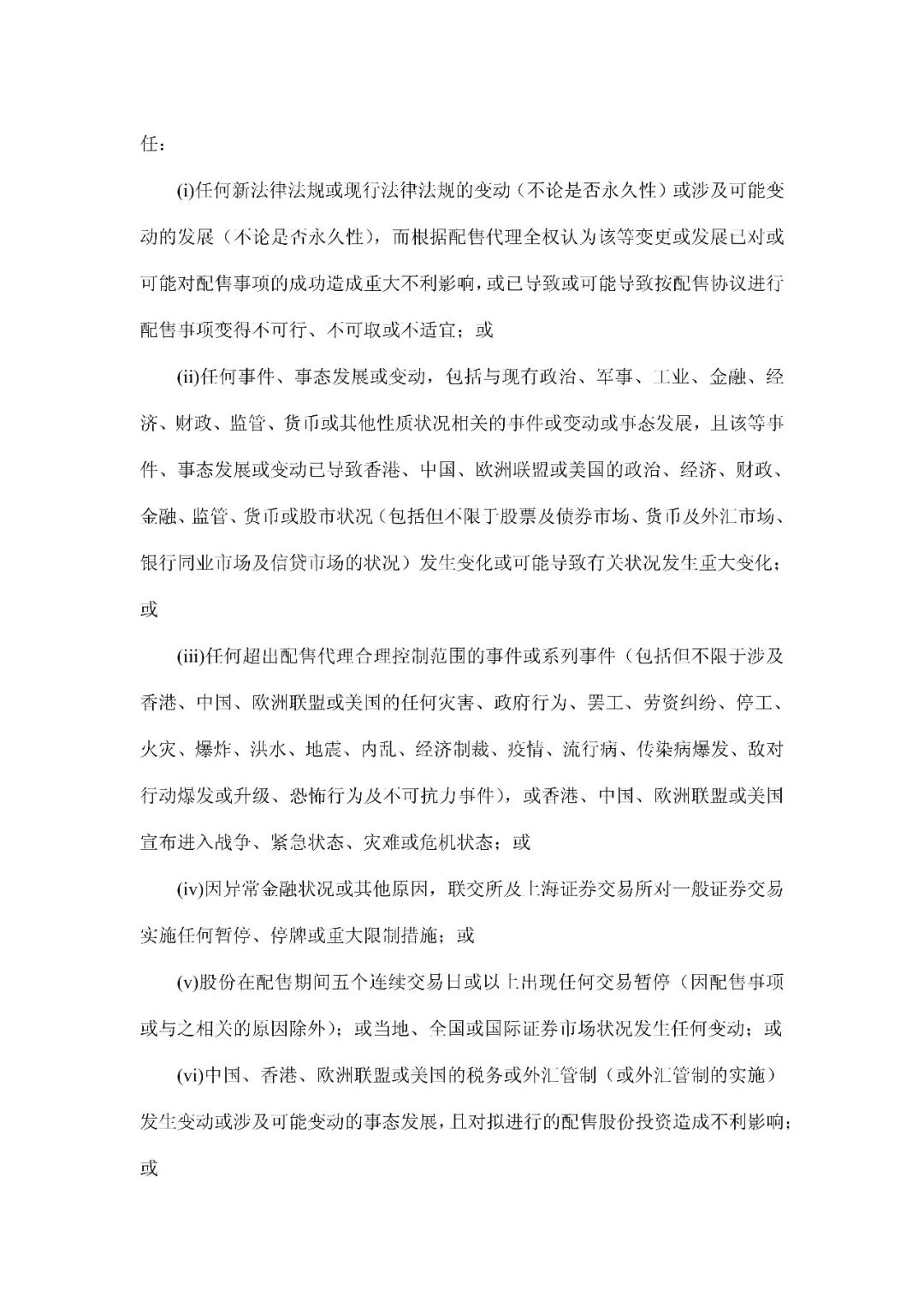 任：

(i)任何新法律法规或现行法律法规的变动（不论是否永久性）或涉及可能变动的发展（不论是否永久性），而根据配售代理全权认为该等变更或发展已对或可能对配售事项的成功造成重大不利影响，或已导致或可能导致按配售协议进行配售事项变得不可行、不可取或不适宜；或

(ii)任何事件、事态发展或变动，包括与现有政治、军事、工业、金融、经济、财政、监管、货币或其他性质状况相关的事件或变动或事态发展，且该等事件、事态发展或变动已导致香港、中国、欧洲联盟或美国的政治、经济、财政、金融、监管、货币或股市状况（包括但不限于股票及债券市场、货币及外汇市场、银行同业市场及信贷市场的状况）发生变化或可能导致有关状况发生重大变化；或

(iii)任何超出配售代理合理控制范围的事件或系列事件（包括但不限于涉及香港、中国、欧洲联盟或美国的任何灾害、政府行为、罢工、劳资纠纷、停工、火灾、爆炸、洪水、地震、内乱、经济制裁、疫情、流行病、传染病爆发、敌对行动爆发或升级、恐怖行为及不可抗力事件），或香港、中国、欧洲联盟或美国宣布进入战争、紧急状态、灾难或危机状态；或

(iv)因异常金融状况或其他原因，联交所及上海证券交易所对一般证券交易实施任何暂停、停牌或重大限制措施；或

(v)股份在配售期间五个连续交易日或以上出现任何交易暂停（因配售事项或与之相关的原因除外）；或当地、全国或国际证券市场状况发生任何变动；或

(vi)中国、香港、欧洲联盟或美国的税务或外汇管制（或外汇管制的实施）发生变动或涉及可能变动的事态发展，且对拟进行的配售股份投资造成不利影响；或